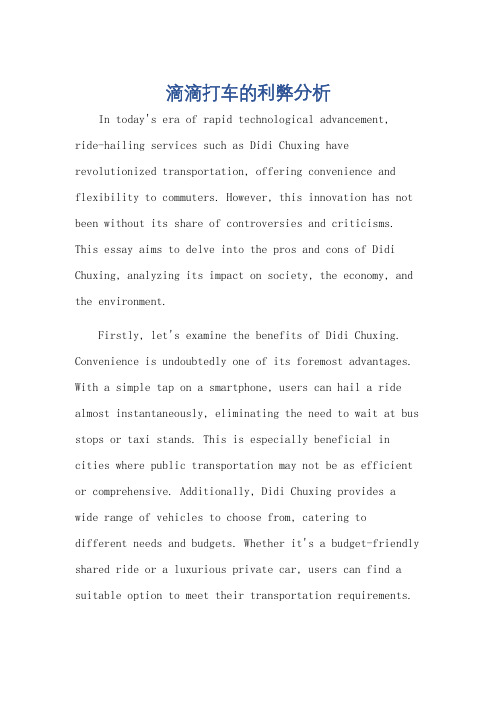 滴滴打车的利弊分析

In today's era of rapid technological advancement, ride-hailing services such as Didi Chuxing have revolutionized transportation, offering convenience and flexibility to commuters. However, this innovation has not been without its share of controversies and criticisms. This essay aims to delve into the pros and cons of Didi Chuxing, analyzing its impact on society, the economy, and the environment.

Firstly, let's examine the benefits of Didi Chuxing. Convenience is undoubtedly one of its foremost advantages. With a simple tap on a smartphone, users can hail a ride almost instantaneously, eliminating the need to wait at bus stops or taxi stands. This is especially beneficial in cities where public transportation may not be as efficient or comprehensive. Additionally, Didi Chuxing provides a wide range of vehicles to choose from, catering to different needs and budgets. Whether it's a budget-friendly shared ride or a luxurious private car, users can find a suitable option to meet their transportation requirements.